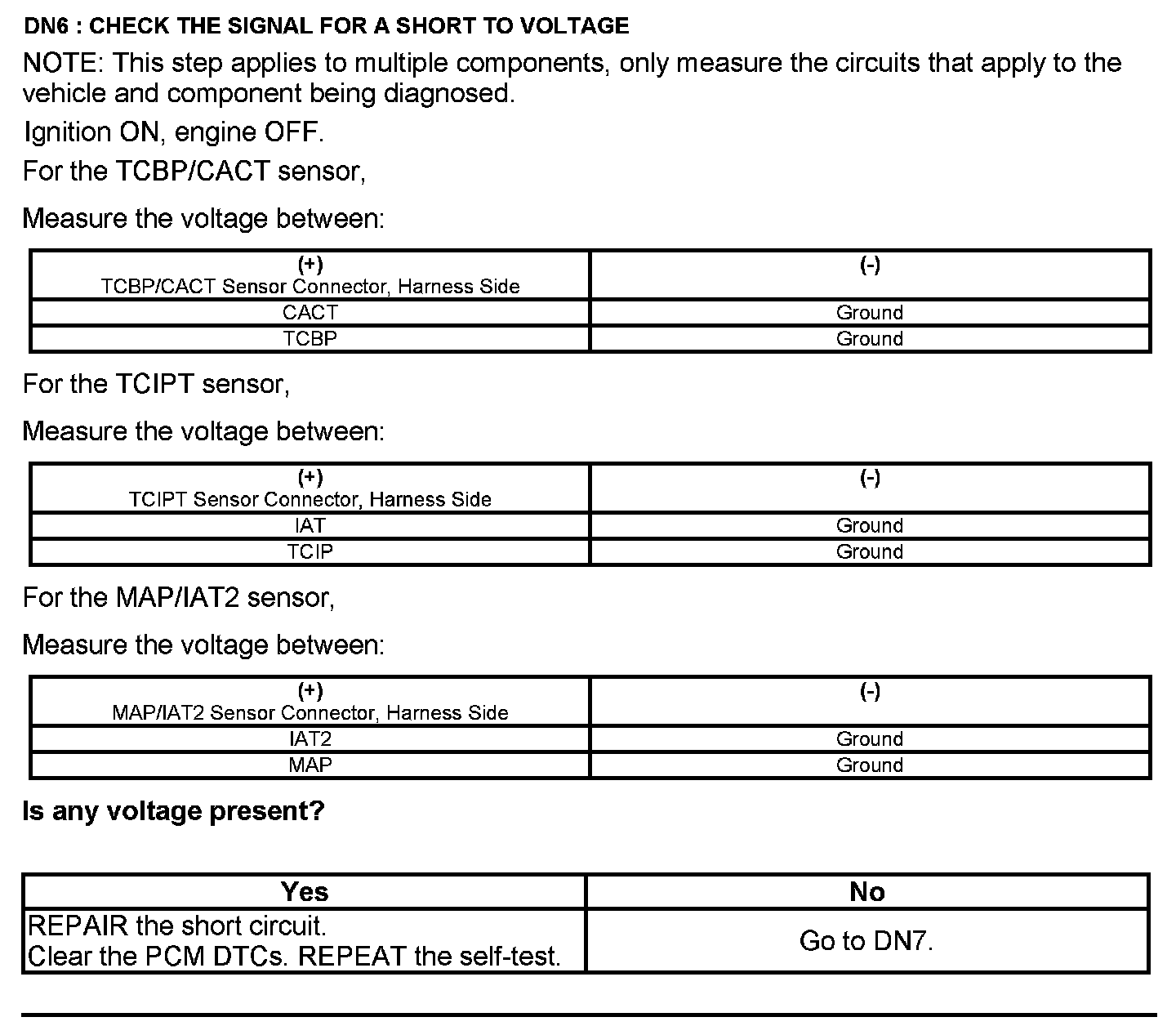 DN6 : CHECK THE SIGNAL FOR A SHORT TO VOLTAGE

NOTE: This step applies to multiple components, only measure the circuits that apply to the vehicle and component being diagnosed.

Ignition ON, engine OFF.

For the TCBP/CACT sensor,

Measure the voltage between:

| (+) TCBP/CACT Sensor Connector, Harness Side | (-) |
|---|---|
| CACT | Ground |
| TCBP | Ground |

For the TCIPT sensor,

Measure the voltage between:

| (+) TCIPT Sensor Connector, Harness Side | (-) |
|---|---|
| IAT | Ground |
| TCIP | Ground |

For the MAP/IAT2 sensor,

Measure the voltage between:

| (+) MAP/IAT2 Sensor Connector, Harness Side | (-) |
|---|---|
| IAT2 | Ground |
| MAP | Ground |

Is any voltage present?

| Yes | No |
|---|---|
| REPAIR the short circuit. Clear the PCM DTCs. REPEAT the self-test. | Go to DN7. |